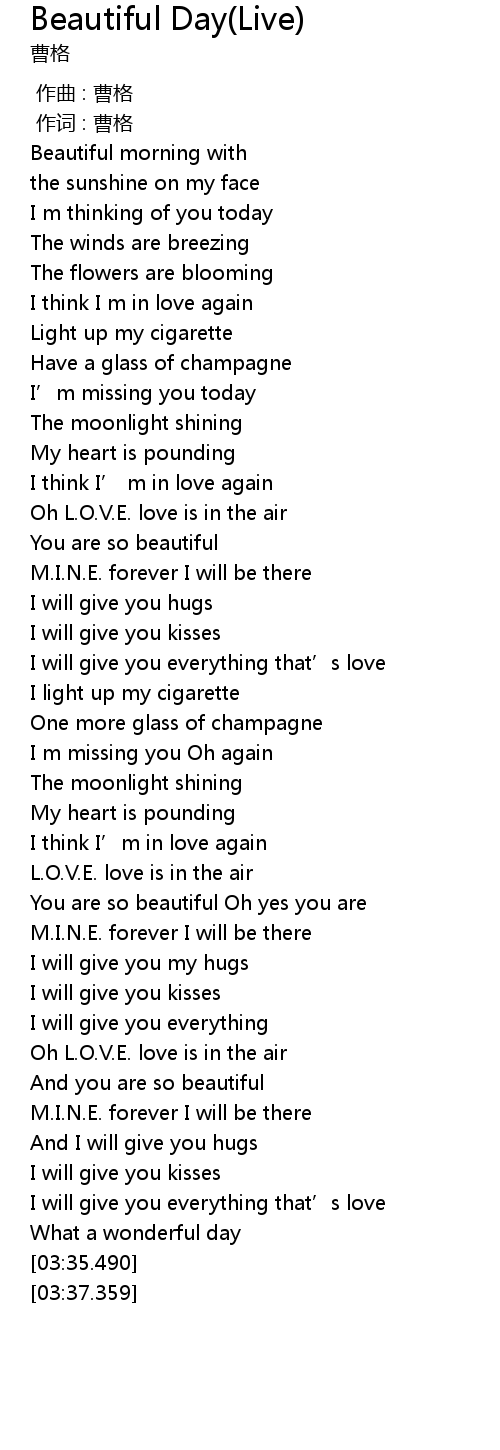 Beautiful Day(Live)
曹格

作曲 : 曹格
作词 : 曹格
Beautiful morning with
the sunshine on my face
I m thinking of you today
The winds are breezing
The flowers are blooming
I think I m in love again
Light up my cigarette
Have a glass of champagne
I' m missing you today
The moonlight shining
My heart is pounding
I think I' m in love again
Oh L.O.V.E. love is in the air
You are so beautiful
M.I.N.E. forever I will be there
I will give you hugs
I will give you kisses
I will give you everything that' s love
I light up my cigarette
One more glass of champagne
I m missing you Oh again
The moonlight shining
My heart is pounding
I think I' m in love again
L.O.V.E. love is in the air
You are so beautiful Oh yes you are
M.I.N.E. forever I will be there
I will give you my hugs
I will give you kisses
I will give you everything
Oh L.O.V.E. love is in the air
And you are so beautiful
M.I.N.E. forever I will be there
And I will give you hugs
I will give you kisses
I will give you everything that' s love
What a wonderful day
[03:35.490]
[03:37.359]